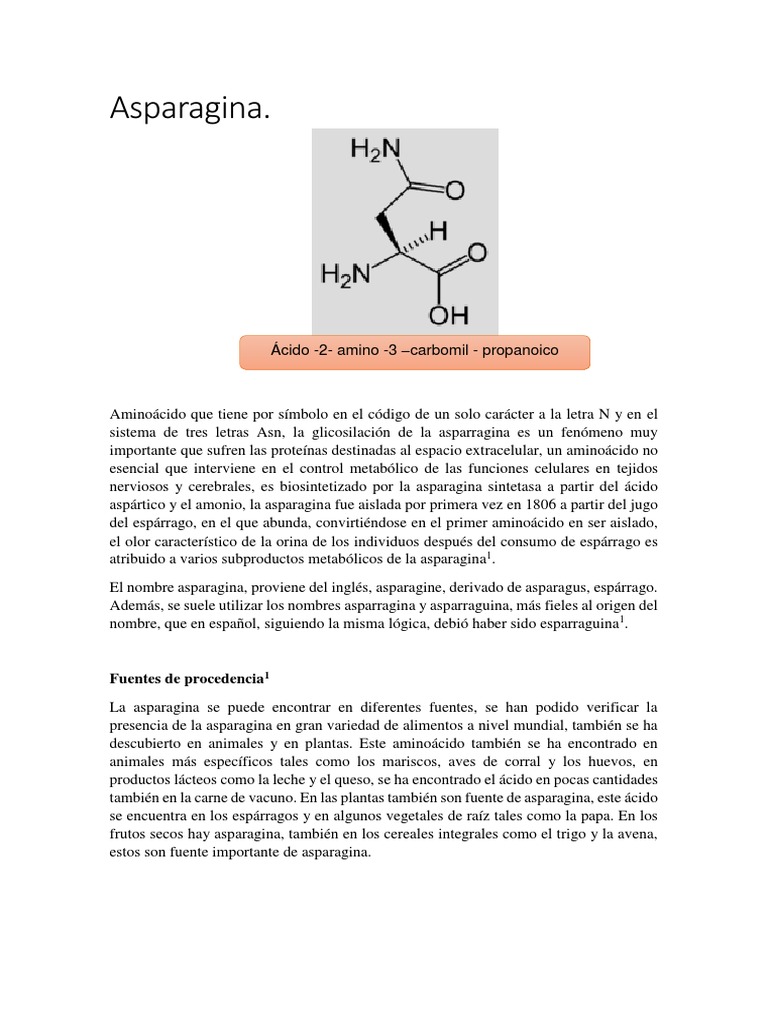 Asparagina.

$H_2N$

O

H

$H_2N$

O

OH

Ácido -2- amino -3 –carbomil - propanoico

Aminoácido que tiene por símbolo en el código de un solo carácter a la letra N y en el sistema de tres letras Asn, la glicosilación de la asparragina es un fenómeno muy importante que sufren las proteínas destinadas al espacio extracelular, un aminoácido no esencial que interviene en el control metabólico de las funciones celulares en tejidos nerviosos y cerebrales, es biosintetizado por la asparagina sintetasa a partir del ácido aspártico y el amonio, la asparagina fue aislada por primera vez en 1806 a partir del jugo del espárrago, en el que abunda, convirtiéndose en el primer aminoácido en ser aislado, el olor característico de la orina de los individuos después del consumo de espárrago es atribuido a varios subproductos metabólicos de la asparagina$^1$.

El nombre asparagina, proviene del inglés, asparagine, derivado de asparagus, espárrago. Además, se suele utilizar los nombres asparragina y asparraguina, más fieles al origen del nombre, que en español, siguiendo la misma lógica, debió haber sido esparraguina$^1$.

Fuentes de procedencia$^1$

La asparagina se puede encontrar en diferentes fuentes, se han podido verificar la presencia de la asparagina en gran variedad de alimentos a nivel mundial, también se ha descubierto en animales y en plantas. Este aminoácido también se ha encontrado en animales más específicos tales como los mariscos, aves de corral y los huevos, en productos lácteos como la leche y el queso, se ha encontrado el ácido en pocas cantidades también en la carne de vacuno. En las plantas también son fuente de asparagina, este ácido se encuentra en los espárragos y en algunos vegetales de raíz tales como la papa. En los frutos secos hay asparagina, también en los cereales integrales como el trigo y la avena, estos son fuente importante de asparagina.